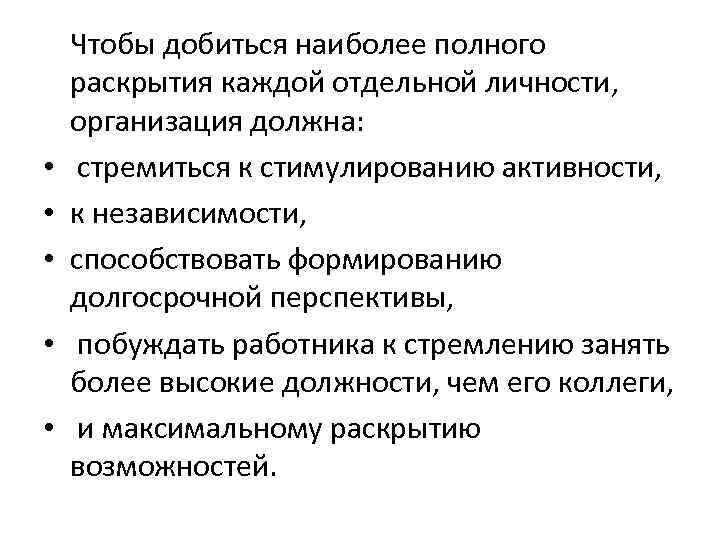 Чтобы добиться наиболее полного раскрытия каждой отдельной личности, организация должна:

• стремиться к стимулированию активности,
• к независимости,
• способствовать формированию долгосрочной перспективы,
• побуждать работника к стремлению занять более высокие должности, чем его коллеги,
• и максимальному раскрытию возможностей.